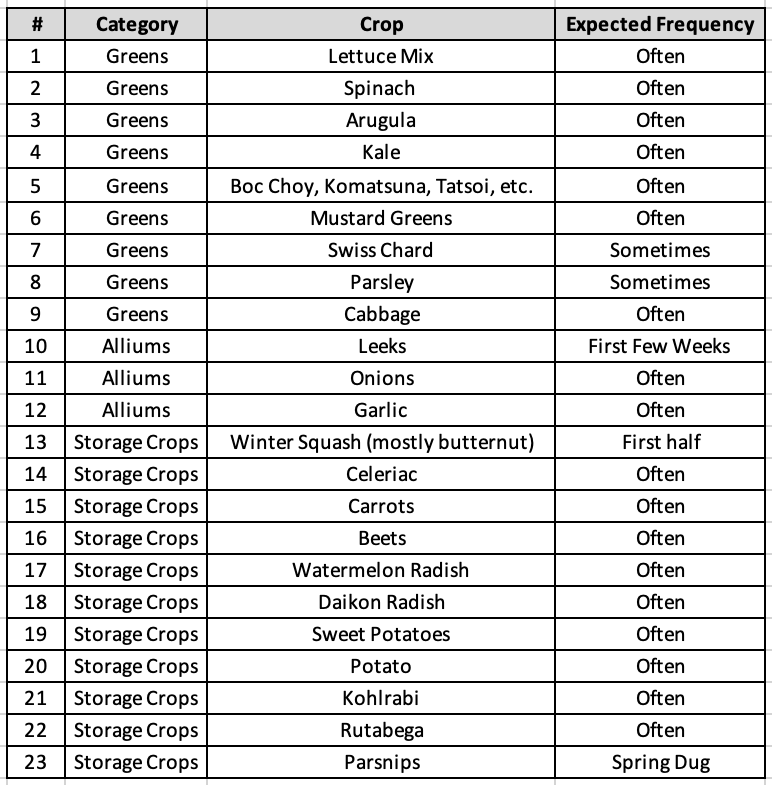 | # | Category | Crop | Expected Frequency |
|---|---|---|---|
| 1 | Greens | Lettuce Mix | Often |
| 2 | Greens | Spinach | Often |
| 3 | Greens | Arugula | Often |
| 4 | Greens | Kale | Often |
| 5 | Greens | Boc Choy, Komatsuna, Tatsoi, etc. | Often |
| 6 | Greens | Mustard Greens | Often |
| 7 | Greens | Swiss Chard | Sometimes |
| 8 | Greens | Parsley | Sometimes |
| 9 | Greens | Cabbage | Often |
| 10 | Alliums | Leeks | First Few Weeks |
| 11 | Alliums | Onions | Often |
| 12 | Alliums | Garlic | Often |
| 13 | Storage Crops | Winter Squash (mostly butternut) | First half |
| 14 | Storage Crops | Celeriac | Often |
| 15 | Storage Crops | Carrots | Often |
| 16 | Storage Crops | Beets | Often |
| 17 | Storage Crops | Watermelon Radish | Often |
| 18 | Storage Crops | Daikon Radish | Often |
| 19 | Storage Crops | Sweet Potatoes | Often |
| 20 | Storage Crops | Potato | Often |
| 21 | Storage Crops | Kohlrabi | Often |
| 22 | Storage Crops | Rutabega | Often |
| 23 | Storage Crops | Parsnips | Spring Dug |